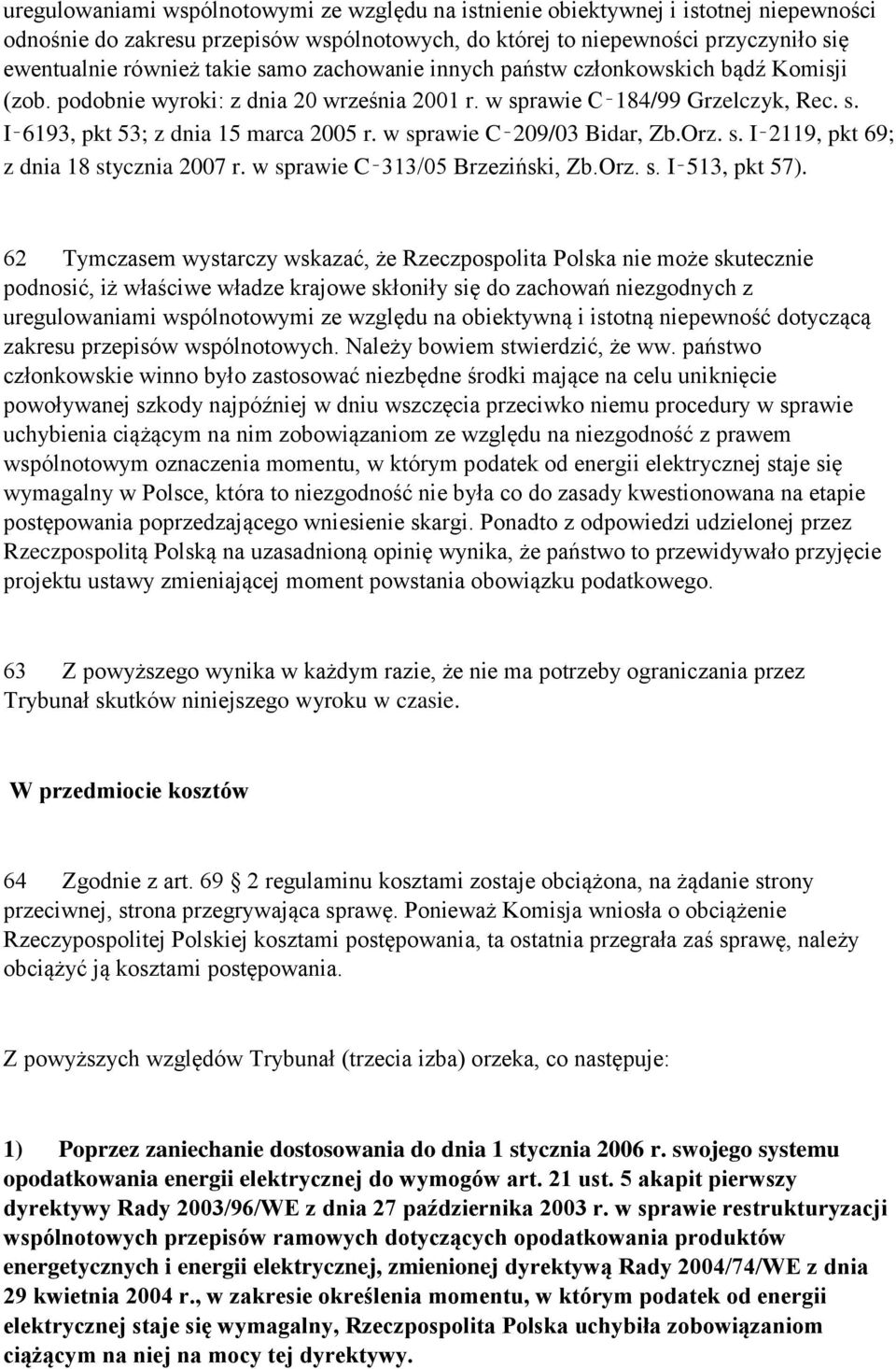 uregulowaniami wspólnotowymi ze względu na istnienie obiektywnej i istotnej niepewności odnośnie do zakresu przepisów wspólnotowych, do której to niepewności przyczyniło się ewentualnie również takie samo zachowanie innych państw członkowskich bądź Komisji (zob. podobnie wyroki: z dnia 20 września 2001 r. w sprawie C‑184/99 Grzelczyk, Rec. s. I‑6193, pkt 53; z dnia 15 marca 2005 r. w sprawie C‑209/03 Bidar, Zb.Orz. s. I‑2119, pkt 69; z dnia 18 stycznia 2007 r. w sprawie C‑313/05 Brzeziński, Zb.Orz. s. I‑513, pkt 57).

62 Tymczasem wystarczy wskazać, że Rzeczpospolita Polska nie może skutecznie podnosić, iż właściwe władze krajowe skłoniły się do zachowań niezgodnych z uregulowaniami wspólnotowymi ze względu na obiektywną i istotną niepewność dotyczącą zakresu przepisów wspólnotowych. Należy bowiem stwierdzić, że ww. państwo członkowskie winno było zastosować niezbędne środki mające na celu uniknięcie powoływanej szkody najpóźniej w dniu wszczęcia przeciwko niemu procedury w sprawie uchybienia ciążącym na nim zobowiązaniom ze względu na niezgodność z prawem wspólnotowym oznaczenia momentu, w którym podatek od energii elektrycznej staje się wymagalny w Polsce, która to niezgodność nie była co do zasady kwestionowana na etapie postępowania poprzedzającego wniesienie skargi. Ponadto z odpowiedzi udzielonej przez Rzeczpospolitą Polską na uzasadnioną opinię wynika, że państwo to przewidywało przyjęcie projektu ustawy zmieniającej moment powstania obowiązku podatkowego.

63 Z powyższego wynika w każdym razie, że nie ma potrzeby ograniczania przez Trybunał skutków niniejszego wyroku w czasie.

W przedmiocie kosztów

64 Zgodnie z art. 69 2 regulaminu kosztami zostaje obciążona, na żądanie strony przeciwnej, strona przegrywająca sprawę. Ponieważ Komisja wniosła o obciążenie Rzeczypospolitej Polskiej kosztami postępowania, ta ostatnia przegrała zaś sprawę, należy obciążyć ją kosztami postępowania.

Z powyższych względów Trybunał (trzecia izba) orzeka, co następuje:

1) Poprzez zaniechanie dostosowania do dnia 1 stycznia 2006 r. swojego systemu opodatkowania energii elektrycznej do wymogów art. 21 ust. 5 akapit pierwszy dyrektywy Rady 2003/96/WE z dnia 27 października 2003 r. w sprawie restrukturyzacji wspólnotowych przepisów ramowych dotyczących opodatkowania produktów energetycznych i energii elektrycznej, zmienionej dyrektywą Rady 2004/74/WE z dnia 29 kwietnia 2004 r., w zakresie określenia momentu, w którym podatek od energii elektrycznej staje się wymagalny, Rzeczpospolita Polska uchybiła zobowiązaniom ciążącym na niej na mocy tej dyrektywy.